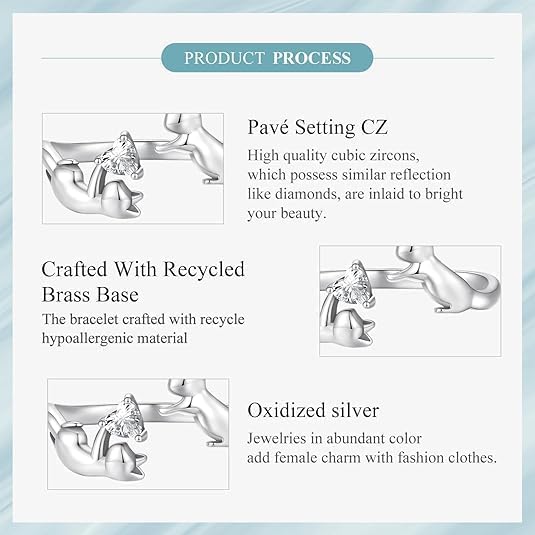 PRODUCT PROCESS

Pavé Setting CZ

High quality cubic zircons, which possess similar reflection like diamonds, are inlaid to bright your beauty.

Crafted With Recycled Brass Base

The bracelet crafted with recycle hypoallergenic material

Oxidized silver

Jewelries in abundant color add female charm with fashion clothes.